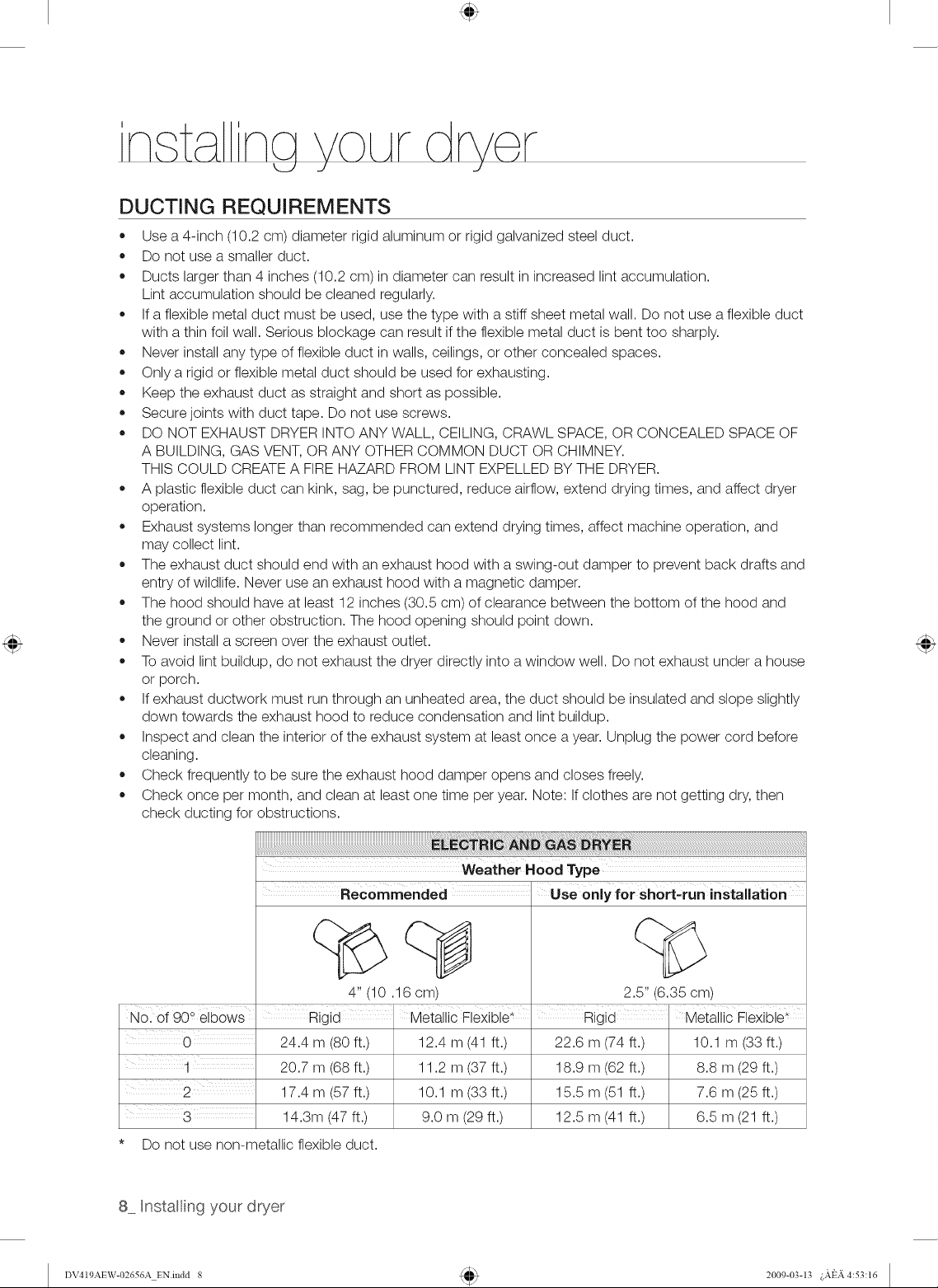 installing your dryer

DUCTING REQUIREMENTS

• Use a 4-inch (10.2 cm) diameter rigid aluminum or rigid galvanized steel duct.
• Do not use a smaller duct.
• Ducts larger than 4 inches (10.2 cm) in diameter can result in increased lint accumulation. Lint accumulation should be cleaned regularly.
• If a flexible metal duct must be used, use the type with a stiff sheet metal wall. Do not use a flexible duct with a thin foil wall. Serious blockage can result if the flexible metal duct is bent too sharply.
• Never install any type of flexible duct in walls, ceilings, or other concealed spaces.
• Only a rigid or flexible metal duct should be used for exhausting.
• Keep the exhaust duct as straight and short as possible.
• Secure joints with duct tape. Do not use screws.
• DO NOT EXHAUST DRYER INTO ANY WALL, CEILING, CRAWL SPACE, OR CONCEALED SPACE OF A BUILDING, GAS VENT, OR ANY OTHER COMMON DUCT OR CHIMNEY. THIS COULD CREATE A FIRE HAZARD FROM LINT EXPELLED BY THE DRYER.
• A plastic flexible duct can kink, sag, be punctured, reduce airflow, extend drying times, and affect dryer operation.
• Exhaust systems longer than recommended can extend drying times, affect machine operation, and may collect lint.
• The exhaust duct should end with an exhaust hood with a swing-out damper to prevent back drafts and entry of wildlife. Never use an exhaust hood with a magnetic damper.
• The hood should have at least 12 inches (30.5 cm) of clearance between the bottom of the hood and the ground or other obstruction. The hood opening should point down.
• Never install a screen over the exhaust outlet.
• To avoid lint buildup, do not exhaust the dryer directly into a window well. Do not exhaust under a house or porch.
• If exhaust ductwork must run through an unheated area, the duct should be insulated and slope slightly down towards the exhaust hood to reduce condensation and lint buildup.
• Inspect and clean the interior of the exhaust system at least once a year. Unplug the power cord before cleaning.
• Check frequently to be sure the exhaust hood damper opens and closes freely.
• Check once per month, and clean at least one time per year. Note: If clothes are not getting dry, then check ducting for obstructions.

| | ELECTRIC AND GAS DRYER | | | |
|---|---|---|---|---|
| | Weather Hood Type | | | |
| | Recommended | | Use only for short-run installation | |
| | 4" (10 .16 cm) | | 2.5" (6.35 cm) | |
| No. of 90° elbows | Rigid | Metallic Flexible* | Rigid | Metallic Flexible* |
| 0 | 24.4 m (80 ft.) | 12.4 m (41 ft.) | 22.6 m (74 ft.) | 10.1 m (33 ft.) |
| 1 | 20.7 m (68 ft.) | 11.2 m (37 ft.) | 18.9 m (62 ft.) | 8.8 m (29 ft.) |
| 2 | 17.4 m (57 ft.) | 10.1 m (33 ft.) | 15.5 m (51 ft.) | 7.6 m (25 ft.) |
| 3 | 14.3m (47 ft.) | 9.0 m (29 ft.) | 12.5 m (41 ft.) | 6.5 m (21 ft.) |

* Do not use non-metallic flexible duct.

8_ Installing your dryer

DV419AEW-02656A_EN.indd 8 2009-03-13 ¿ÀÈÄ 4:53:16